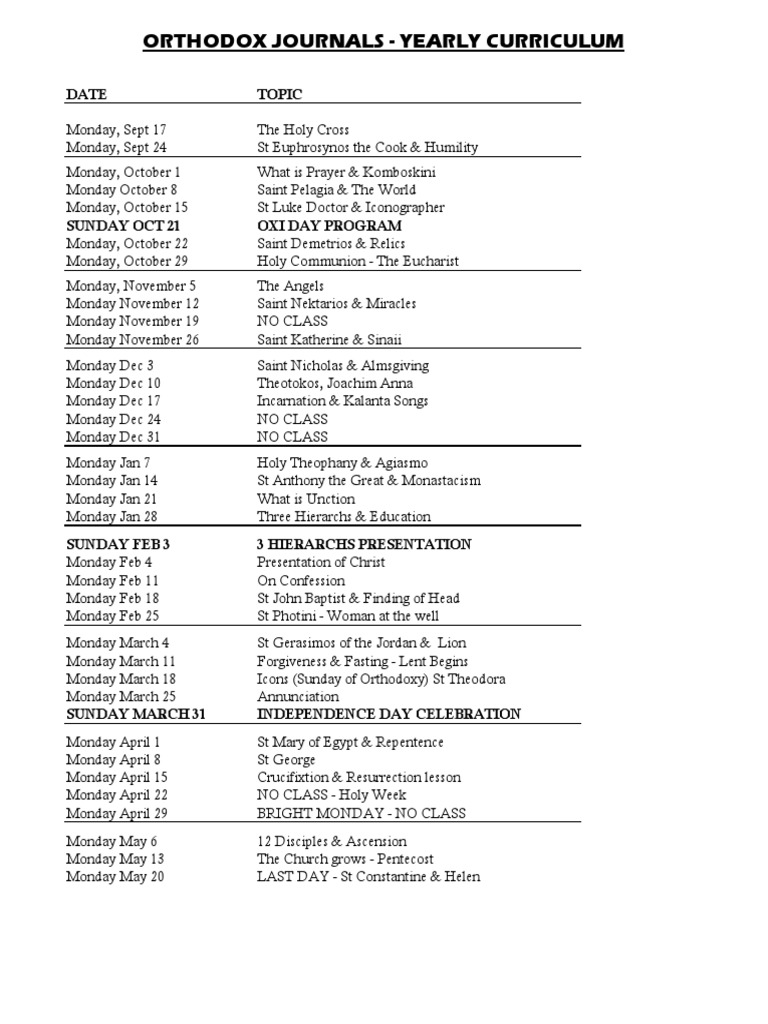 ORTHODOX JOURNALS - YEARLY CURRICULUM

| DATE | TOPIC |
|---|---|
| Monday, Sept 17 | The Holy Cross |
| Monday, Sept 24 | St Euphrosynos the Cook & Humility |
| Monday, October 1 | What is Prayer & Komboskini |
| Monday October 8 | Saint Pelagia & The World |
| Monday, October 15 | St Luke Doctor & Iconographer |
| SUNDAY OCT 21 | OXI DAY PROGRAM |
| Monday, October 22 | Saint Demetrios & Relics |
| Monday, October 29 | Holy Communion - The Eucharist |
| Monday, November 5 | The Angels |
| Monday November 12 | Saint Nektarios & Miracles |
| Monday November 19 | NO CLASS |
| Monday November 26 | Saint Katherine & Sinaii |
| Monday Dec 3 | Saint Nicholas & Almsgiving |
| Monday Dec 10 | Theotokos, Joachim Anna |
| Monday Dec 17 | Incarnation & Kalanta Songs |
| Monday Dec 24 | NO CLASS |
| Monday Dec 31 | NO CLASS |
| Monday Jan 7 | Holy Theophany & Agiasmo |
| Monday Jan 14 | St Anthony the Great & Monastacism |
| Monday Jan 21 | What is Unction |
| Monday Jan 28 | Three Hierarchs & Education |
| SUNDAY FEB 3 | 3 HIERARCHS PRESENTATION |
| Monday Feb 4 | Presentation of Christ |
| Monday Feb 11 | On Confession |
| Monday Feb 18 | St John Baptist & Finding of Head |
| Monday Feb 25 | St Photini - Woman at the well |
| Monday March 4 | St Gerasimos of the Jordan & Lion |
| Monday March 11 | Forgiveness & Fasting - Lent Begins |
| Monday March 18 | Icons (Sunday of Orthodoxy) St Theodora |
| Monday March 25 | Annunciation |
| SUNDAY MARCH 31 | INDEPENDENCE DAY CELEBRATION |
| Monday April 1 | St Mary of Egypt & Repentence |
| Monday April 8 | St George |
| Monday April 15 | Crucifixtion & Resurrection lesson |
| Monday April 22 | NO CLASS - Holy Week |
| Monday April 29 | BRIGHT MONDAY - NO CLASS |
| Monday May 6 | 12 Disciples & Ascension |
| Monday May 13 | The Church grows - Pentecost |
| Monday May 20 | LAST DAY - St Constantine & Helen |